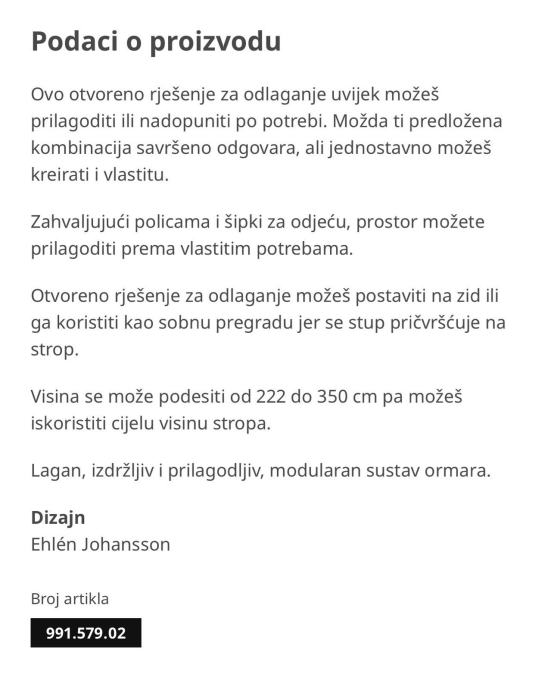 Podaci o proizvodu

Ovo otvoreno rješenje za odlaganje uvijek možeš prilagoditi ili nadopuniti po potrebi. Možda ti predložena kombinacija savršeno odgovara, ali jednostavno možeš kreirati i vlastitu.

Zahvaljujući policama i šipki za odjeću, prostor možete prilagoditi prema vlastitim potrebama.

Otvoreno rješenje za odlaganje možeš postaviti na zid ili ga koristiti kao sobnu pregradu jer se stup pričvršćuje na strop.

Visina se može podesiti od 222 do 350 cm pa možeš iskoristiti cijelu visinu stropa.

Lagan, izdržljiv i prilagodljiv, modularan sustav ormara.

Dizajn
Ehlén Johansson

Broj artikla
991.579.02